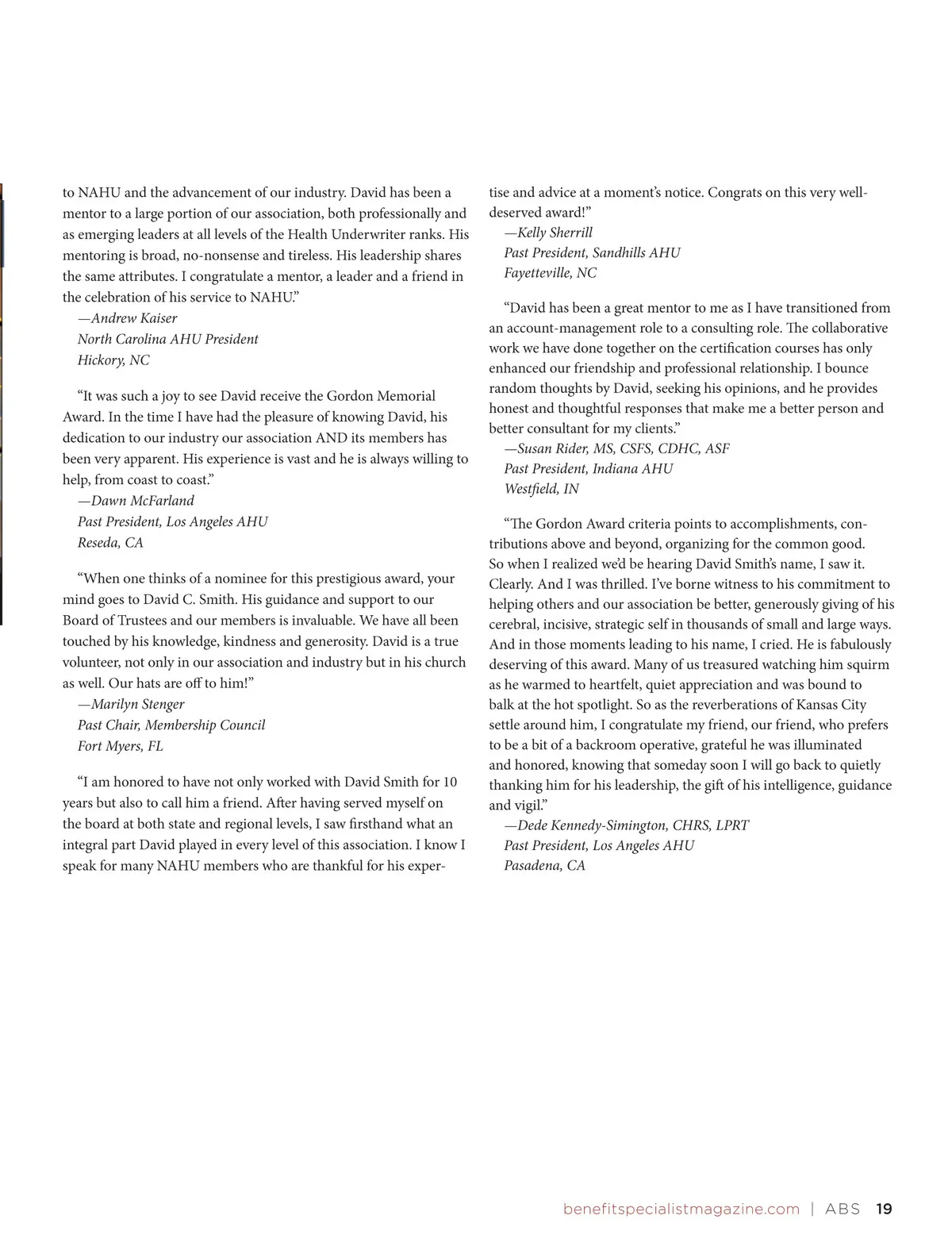 to NAHU and the advancement of our industry. David has been a mentor to a large portion of our association, both professionally and as emerging leaders at all levels of the Health Underwriter ranks. His mentoring is broad, no-nonsense and tireless. His leadership shares the same attributes. I congratulate a mentor, a leader and a friend in the celebration of his service to NAHU.”
—Andrew Kaiser
North Carolina AHU President
Hickory, NC

“It was such a joy to see David receive the Gordon Memorial Award. In the time I have had the pleasure of knowing David, his dedication to our industry our association AND its members has been very apparent. His experience is vast and he is always willing to help, from coast to coast.”
—Dawn McFarland
Past President, Los Angeles AHU
Reseda, CA

“When one thinks of a nominee for this prestigious award, your mind goes to David C. Smith. His guidance and support to our Board of Trustees and our members is invaluable. We have all been touched by his knowledge, kindness and generosity. David is a true volunteer, not only in our association and industry but in his church as well. Our hats are off to him!”
—Marilyn Stenger
Past Chair, Membership Council
Fort Myers, FL

“I am honored to have not only worked with David Smith for 10 years but also to call him a friend. After having served myself on the board at both state and regional levels, I saw firsthand what an integral part David played in every level of this association. I know I speak for many NAHU members who are thankful for his expertise and advice at a moment’s notice. Congrats on this very well-deserved award!”
—Kelly Sherrill
Past President, Sandhills AHU
Fayetteville, NC

“David has been a great mentor to me as I have transitioned from an account-management role to a consulting role. The collaborative work we have done together on the certification courses has only enhanced our friendship and professional relationship. I bounce random thoughts by David, seeking his opinions, and he provides honest and thoughtful responses that make me a better person and better consultant for my clients.”
—Susan Rider, MS, CSFS, CDHC, ASF
Past President, Indiana AHU
Westfield, IN

“The Gordon Award criteria points to accomplishments, contributions above and beyond, organizing for the common good. So when I realized we’d be hearing David Smith’s name, I saw it. Clearly. And I was thrilled. I’ve borne witness to his commitment to helping others and our association be better, generously giving of his cerebral, incisive, strategic self in thousands of small and large ways. And in those moments leading to his name, I cried. He is fabulously deserving of this award. Many of us treasured watching him squirm as he warmed to heartfelt, quiet appreciation and was bound to balk at the hot spotlight. So as the reverberations of Kansas City settle around him, I congratulate my friend, our friend, who prefers to be a bit of a backroom operative, grateful he was illuminated and honored, knowing that someday soon I will go back to quietly thanking him for his leadership, the gift of his intelligence, guidance and vigil.”
—Dede Kennedy-Simington, CHRS, LPRT
Past President, Los Angeles AHU
Pasadena, CA

benefitspecialistmagazine.com | ABS 19